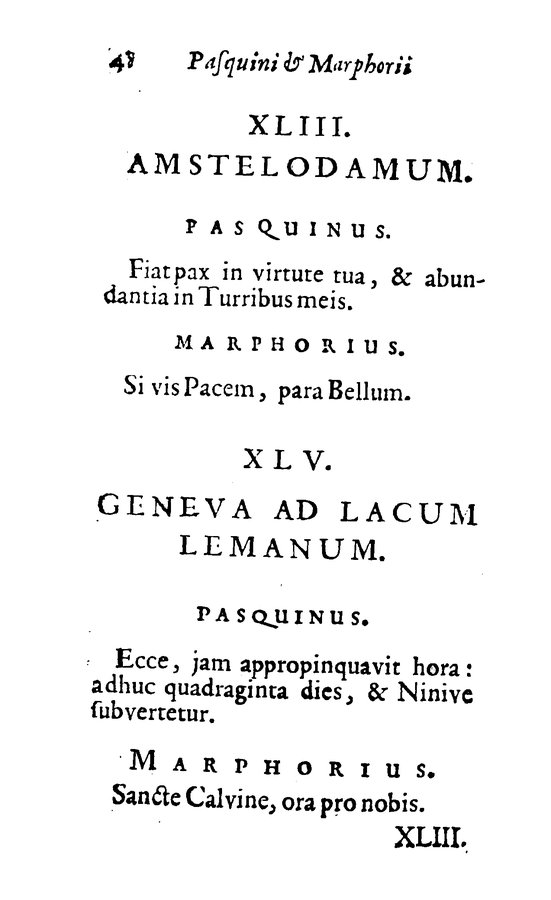 48 Pasquini & Marphorii

XLIII.
AMSTELODAMUM.

PASQUINUS.

Fiat pax in virtute tua, & abundantia in Turribus meis.

MARPHORIUS.

Si vis Pacem, para Bellum.

XLV.
GENEVA AD LACUM LEMANUM.

PASQUINUS.

Ecce, jam appropinquavit hora: adhuc quadraginta dies, & Ninive ſubvertetur.

MARPHORIUS.

Sancte Calvine, ora pro nobis.

XLIII.